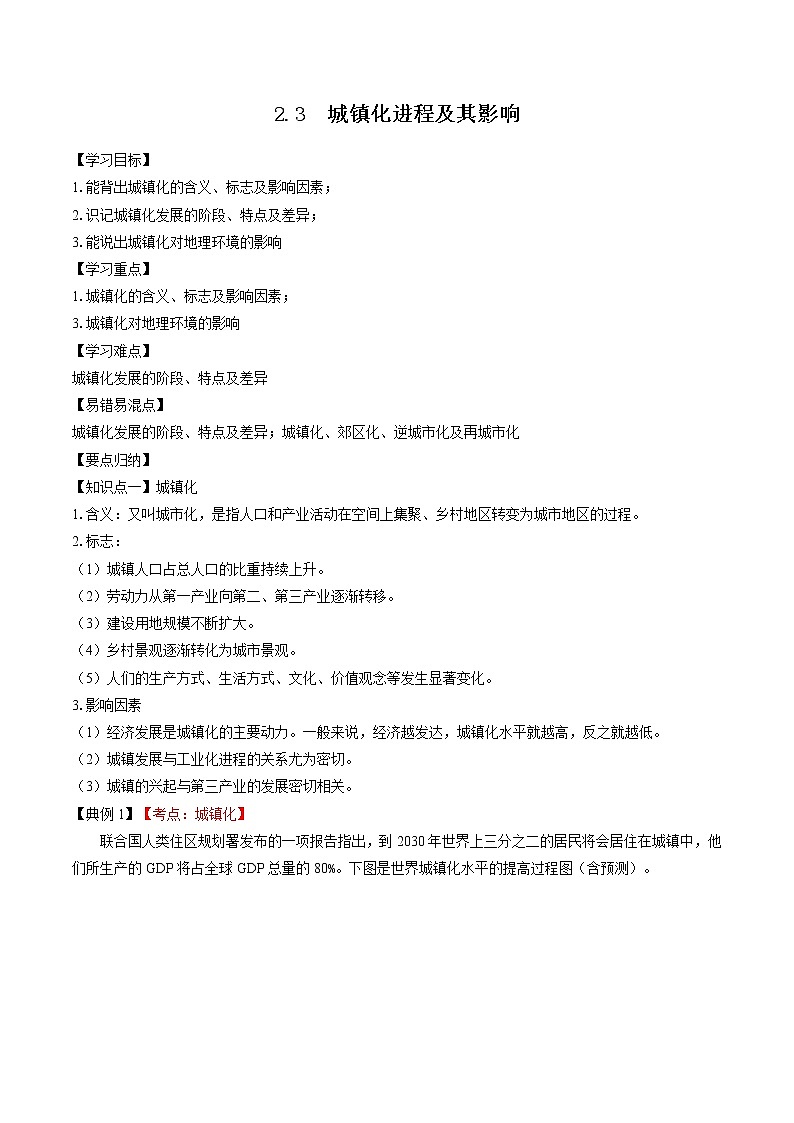 2.3 城镇化进程及其影响

【学习目标】
1.能背出城镇化的含义、标志及影响因素；
2.识记城镇化发展的阶段、特点及差异；
3.能说出城镇化对地理环境的影响
【学习重点】
1.城镇化的含义、标志及影响因素；
3.城镇化对地理环境的影响
【学习难点】
城镇化发展的阶段、特点及差异
【易错易混点】
城镇化发展的阶段、特点及差异；城镇化、郊区化、逆城市化及再城市化
【要点归纳】
【知识点一】城镇化
1.含义：又叫城市化，是指人口和产业活动在空间上集聚、乡村地区转变为城市地区的过程。
2.标志：
（1）城镇人口占总人口的比重持续上升。
（2）劳动力从第一产业向第二、第三产业逐渐转移。
（3）建设用地规模不断扩大。
（4）乡村景观逐渐转化为城市景观。
（5）人们的生产方式、生活方式、文化、价值观念等发生显著变化。
3.影响因素
（1）经济发展是城镇化的主要动力。一般来说，经济越发达，城镇化水平就越高，反之就越低。
（2）城镇发展与工业化进程的关系尤为密切。
（3）城镇的兴起与第三产业的发展密切相关。
【典例1】【考点：城镇化】
联合国人类住区规划署发布的一项报告指出，到2030年世界上三分之二的居民将会居住在城镇中，他们所生产的GDP将占全球GDP总量的80%。下图是世界城镇化水平的提高过程图（含预测）。